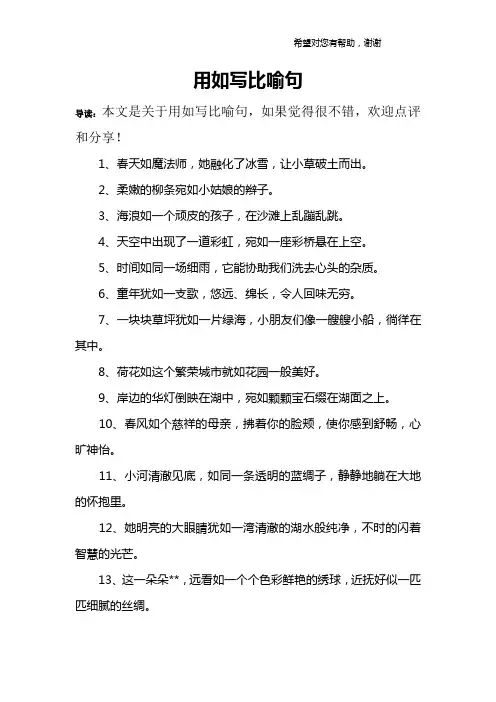 希望对您有帮助，谢谢

用如写比喻句

导读：本文是关于用如写比喻句，如果觉得很不错，欢迎点评和分享！

1、春天如魔法师，她融化了冰雪，让小草破土而出。

2、柔嫩的柳条宛如小姑娘的辫子。

3、海浪如一个顽皮的孩子，在沙滩上乱蹦乱跳。

4、天空中出现了一道彩虹，宛如一座彩桥悬在上空。

5、时间如同一场细雨，它能协助我们洗去心头的杂质。

6、童年犹如一支歌，悠远、绵长，令人回味无穷。

7、一块块草坪犹如一片绿海，小朋友们像一艘艘小船，徜徉在其中。

8、荷花如这个繁荣城市就如花园一般美好。

9、岸边的华灯倒映在湖中，宛如颗颗宝石缀在湖面之上。

10、春风如个慈祥的母亲，拂着你的脸颊，使你感到舒畅，心旷神怡。

11、小河清澈见底，如同一条透明的蓝绸子，静静地躺在大地的怀抱里。

12、她明亮的大眼睛犹如一湾清澈的湖水般纯净，不时的闪着智慧的光芒。

13、这一朵朵**，远看如一个个色彩鲜艳的绣球，近抚好似一匹匹细腻的丝绸。